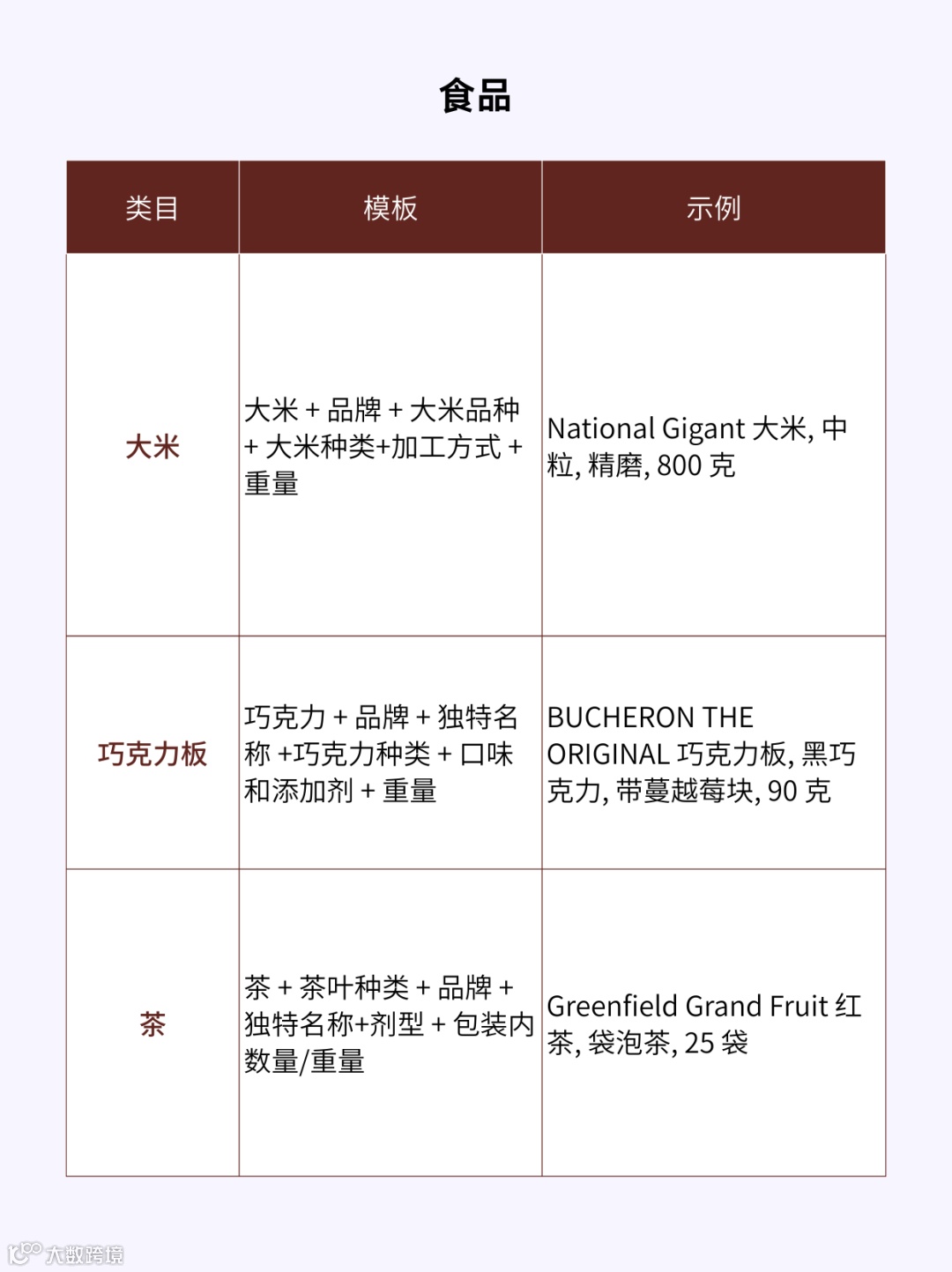 食品

| 类目 | 模板 | 示例 |
|---|---|---|
| 大米 | 大米 + 品牌 + 大米品种 + 大米种类+加工方式 + 重量 | National Gigant 大米, 中粒, 精磨, 800 克 |
| 巧克力板 | 巧克力 + 品牌 + 独特名称 +巧克力种类 + 口味和添加剂 + 重量 | BUCHERON THE ORIGINAL 巧克力板, 黑巧克力, 带蔓越莓块, 90 克 |
| 茶 | 茶 + 茶叶种类 + 品牌 + 独特名称+剂型 + 包装内数量/重量 | Greenfield Grand Fruit 红茶, 袋泡茶, 25 袋 |

大数跨境